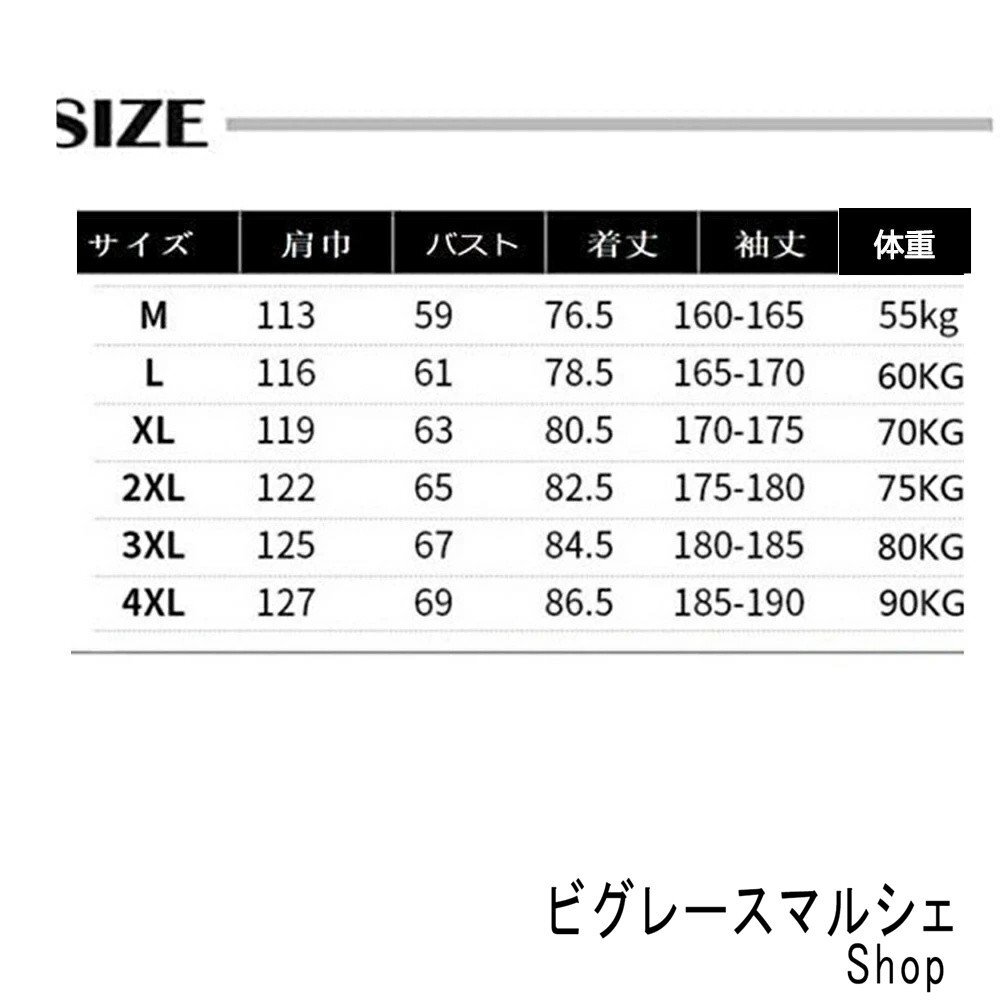 SIZE

| サイズ | 肩巾 | バスト | 着丈 | 袖丈 | 体重 |
|---|---|---|---|---|---|
| M | 113 | 59 | 76.5 | 160-165 | 55kg |
| L | 116 | 61 | 78.5 | 165-170 | 60KG |
| XL | 119 | 63 | 80.5 | 170-175 | 70KG |
| 2XL | 122 | 65 | 82.5 | 175-180 | 75KG |
| 3XL | 125 | 67 | 84.5 | 180-185 | 80KG |
| 4XL | 127 | 69 | 86.5 | 185-190 | 90KG |

ビグレースマルシェ
Shop